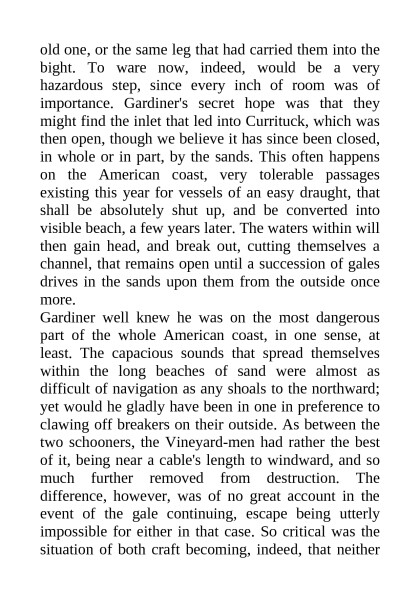 old one, or the same leg that had carried them into the bight. To ware now, indeed, would be a very hazardous step, since every inch of room was of importance. Gardiner's secret hope was that they might find the inlet that led into Currituck, which was then open, though we believe it has since been closed, in whole or in part, by the sands. This often happens on the American coast, very tolerable passages existing this year for vessels of an easy draught, that shall be absolutely shut up, and be converted into visible beach, a few years later. The waters within will then gain head, and break out, cutting themselves a channel, that remains open until a succession of gales drives in the sands upon them from the outside once more.

Gardiner well knew he was on the most dangerous part of the whole American coast, in one sense, at least. The capacious sounds that spread themselves within the long beaches of sand were almost as difficult of navigation as any shoals to the northward; yet would he gladly have been in one in preference to clawing off breakers on their outside. As between the two schooners, the Vineyard-men had rather the best of it, being near a cable's length to windward, and so much further removed from destruction. The difference, however, was of no great account in the event of the gale continuing, escape being utterly impossible for either in that case. So critical was the situation of both craft becoming, indeed, that neither